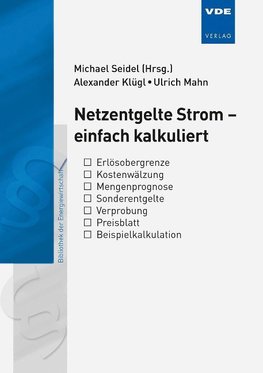 VDE
VERLAG

Michael Seidel (Hrsg.)
Alexander Klügl • Ulrich Mahn

Netzentgelte Strom – einfach kalkuliert

☐ Erlösobergrenze
☐ Kostenwälzung
☐ Mengenprognose
☐ Sonderentgelte
☐ Verprobung
☐ Preisblatt
☐ Beispielkalkulation

Bibliothek der Energiewirtschaft